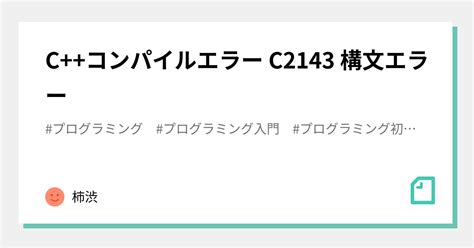 C++コンパイルエラー C2143 構文エラー

#プログラミング　#プログラミング入門　#プログラミング初…

柿渋